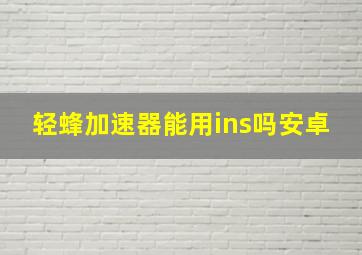 轻蜂加速器能用ins吗安卓